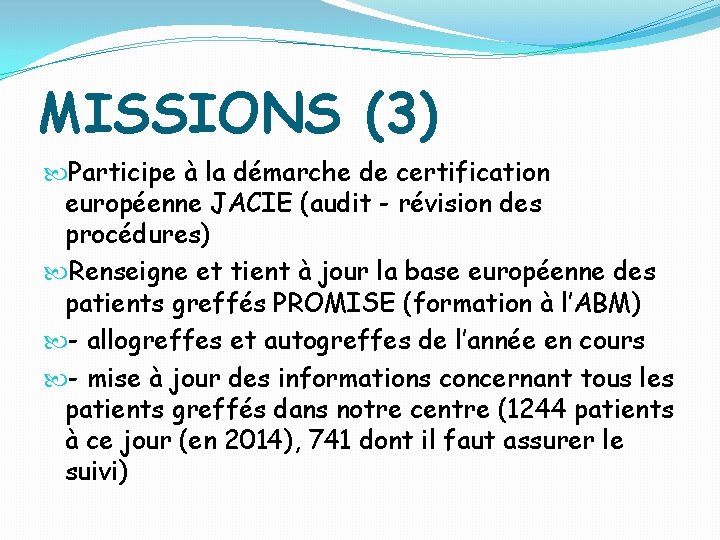 MISSIONS (3)

Participe à la démarche de certification européenne JACIE (audit - révision des procédures)

Renseigne et tient à jour la base européenne des patients greffés PROMISE (formation à l'ABM)

- allogreffes et autogreffes de l'année en cours

- mise à jour des informations concernant tous les patients greffés dans notre centre (1244 patients à ce jour (en 2014), 741 dont il faut assurer le suivi)